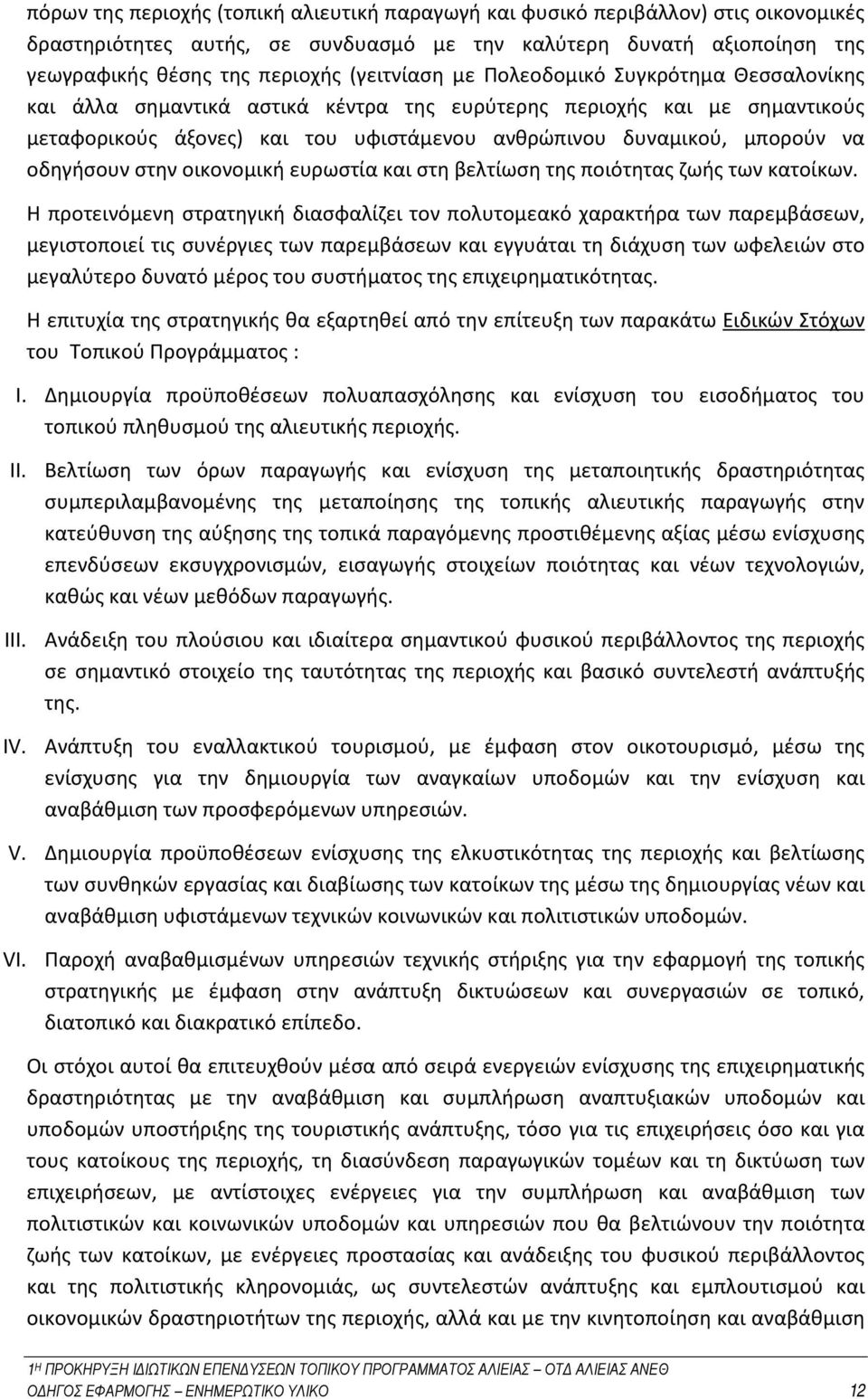 πόρων της περιοχής (τοπική αλιευτική παραγωγή και φυσικό περιβάλλον) στις οικονομικές δραστηριότητες αυτής, σε συνδυασμό με την καλύτερη δυνατή αξιοποίηση της γεωγραφικής θέσης της περιοχής (γειτνίαση με Πολεοδομικό Συγκρότημα Θεσσαλονίκης και άλλα σημαντικά αστικά κέντρα της ευρύτερης περιοχής και με σημαντικούς μεταφορικούς άξονες) και του υφιστάμενου ανθρώπινου δυναμικού, μπορούν να οδηγήσουν στην οικονομική ευρωστία και στη βελτίωση της ποιότητας ζωής των κατοίκων.

Η προτεινόμενη στρατηγική διασφαλίζει τον πολυτομεακό χαρακτήρα των παρεμβάσεων, μεγιστοποιεί τις συνέργιες των παρεμβάσεων και εγγυάται τη διάχυση των ωφελειών στο μεγαλύτερο δυνατό μέρος του συστήματος της επιχειρηματικότητας.

Η επιτυχία της στρατηγικής θα εξαρτηθεί από την επίτευξη των παρακάτω Ειδικών Στόχων του Τοπικού Προγράμματος :

I. Δημιουργία προϋποθέσεων πολυαπασχόλησης και ενίσχυση του εισοδήματος του τοπικού πληθυσμού της αλιευτικής περιοχής.

II. Βελτίωση των όρων παραγωγής και ενίσχυση της μεταποιητικής δραστηριότητας συμπεριλαμβανομένης της μεταποίησης της τοπικής αλιευτικής παραγωγής στην κατεύθυνση της αύξησης της τοπικά παραγόμενης προστιθέμενης αξίας μέσω ενίσχυσης επενδύσεων εκσυγχρονισμών, εισαγωγής στοιχείων ποιότητας και νέων τεχνολογιών, καθώς και νέων μεθόδων παραγωγής.

III. Ανάδειξη του πλούσιου και ιδιαίτερα σημαντικού φυσικού περιβάλλοντος της περιοχής σε σημαντικό στοιχείο της ταυτότητας της περιοχής και βασικό συντελεστή ανάπτυξής της.

IV. Ανάπτυξη του εναλλακτικού τουρισμού, με έμφαση στον οικοτουρισμό, μέσω της ενίσχυσης για την δημιουργία των αναγκαίων υποδομών και την ενίσχυση και αναβάθμιση των προσφερόμενων υπηρεσιών.

V. Δημιουργία προϋποθέσεων ενίσχυσης της ελκυστικότητας της περιοχής και βελτίωσης των συνθηκών εργασίας και διαβίωσης των κατοίκων της μέσω της δημιουργίας νέων και αναβάθμιση υφιστάμενων τεχνικών κοινωνικών και πολιτιστικών υποδομών.

VI. Παροχή αναβαθμισμένων υπηρεσιών τεχνικής στήριξης για την εφαρμογή της τοπικής στρατηγικής με έμφαση στην ανάπτυξη δικτυώσεων και συνεργασιών σε τοπικό, διατοπικό και διακρατικό επίπεδο.

Οι στόχοι αυτοί θα επιτευχθούν μέσα από σειρά ενεργειών ενίσχυσης της επιχειρηματικής δραστηριότητας με την αναβάθμιση και συμπλήρωση αναπτυξιακών υποδομών και υποδομών υποστήριξης της τουριστικής ανάπτυξης, τόσο για τις επιχειρήσεις όσο και για τους κατοίκους της περιοχής, τη διασύνδεση παραγωγικών τομέων και τη δικτύωση των επιχειρήσεων, με αντίστοιχες ενέργειες για την συμπλήρωση και αναβάθμιση των πολιτιστικών και κοινωνικών υποδομών και υπηρεσιών που θα βελτιώσουν την ποιότητα ζωής των κατοίκων, με ενέργειες προστασίας και ανάδειξης του φυσικού περιβάλλοντος και της πολιτιστικής κληρονομιάς, ως συντελεστών ανάπτυξης και εμπλουτισμού και οικονομικών δραστηριοτήτων της περιοχής, αλλά και με την κινητοποίηση και αναβάθμιση

1Η ΠΡΟΚΗΡΥΞΗ ΙΔΙΩΤΙΚΩΝ ΕΠΕΝΔΥΣΕΩΝ ΤΟΠΙΚΟΥ ΠΡΟΓΡΑΜΜΑΤΟΣ ΑΛΙΕΙΑΣ – ΟΤΔ ΑΛΙΕΙΑΣ ΑΝΕΘ
ΟΔΗΓΟΣ ΕΦΑΡΜΟΓΗΣ – ΕΝΗΜΕΡΩΤΙΚΟ ΥΛΙΚΟ 12